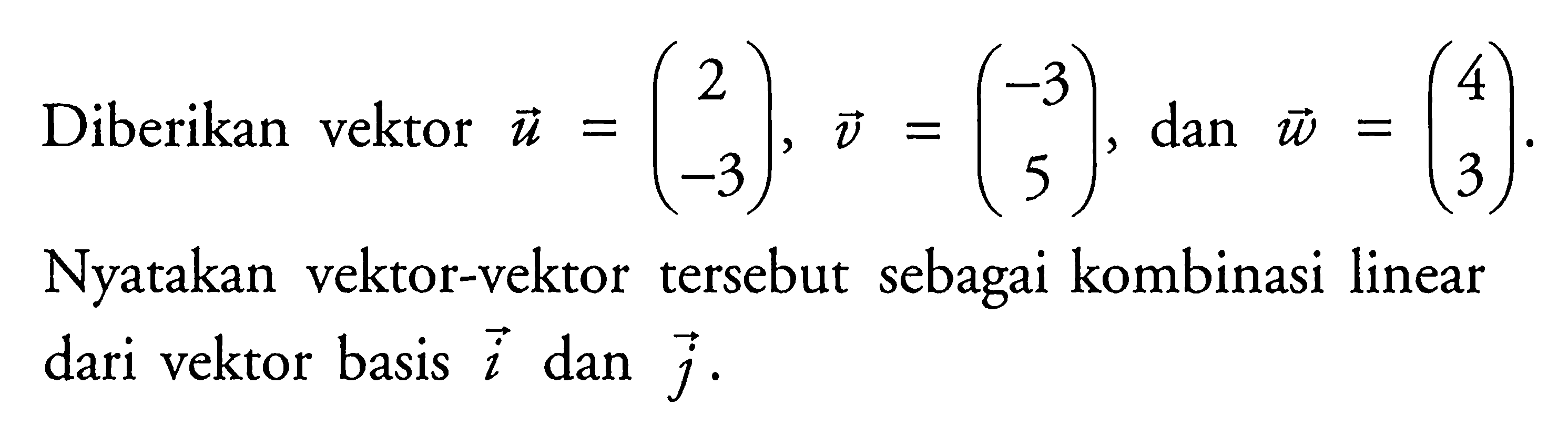 Diberikan vektor $\vec{u} = \begin{pmatrix} 2 \\ -3 \end{pmatrix}$, $\vec{v} = \begin{pmatrix} -3 \\ 5 \end{pmatrix}$, dan $\vec{w} = \begin{pmatrix} 4 \\ 3 \end{pmatrix}$.

Nyatakan vektor-vektor tersebut sebagai kombinasi linear dari vektor basis $\vec{i}$ dan $\vec{j}$.